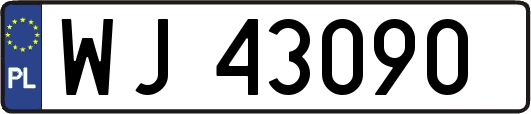 PL

WJ 43090